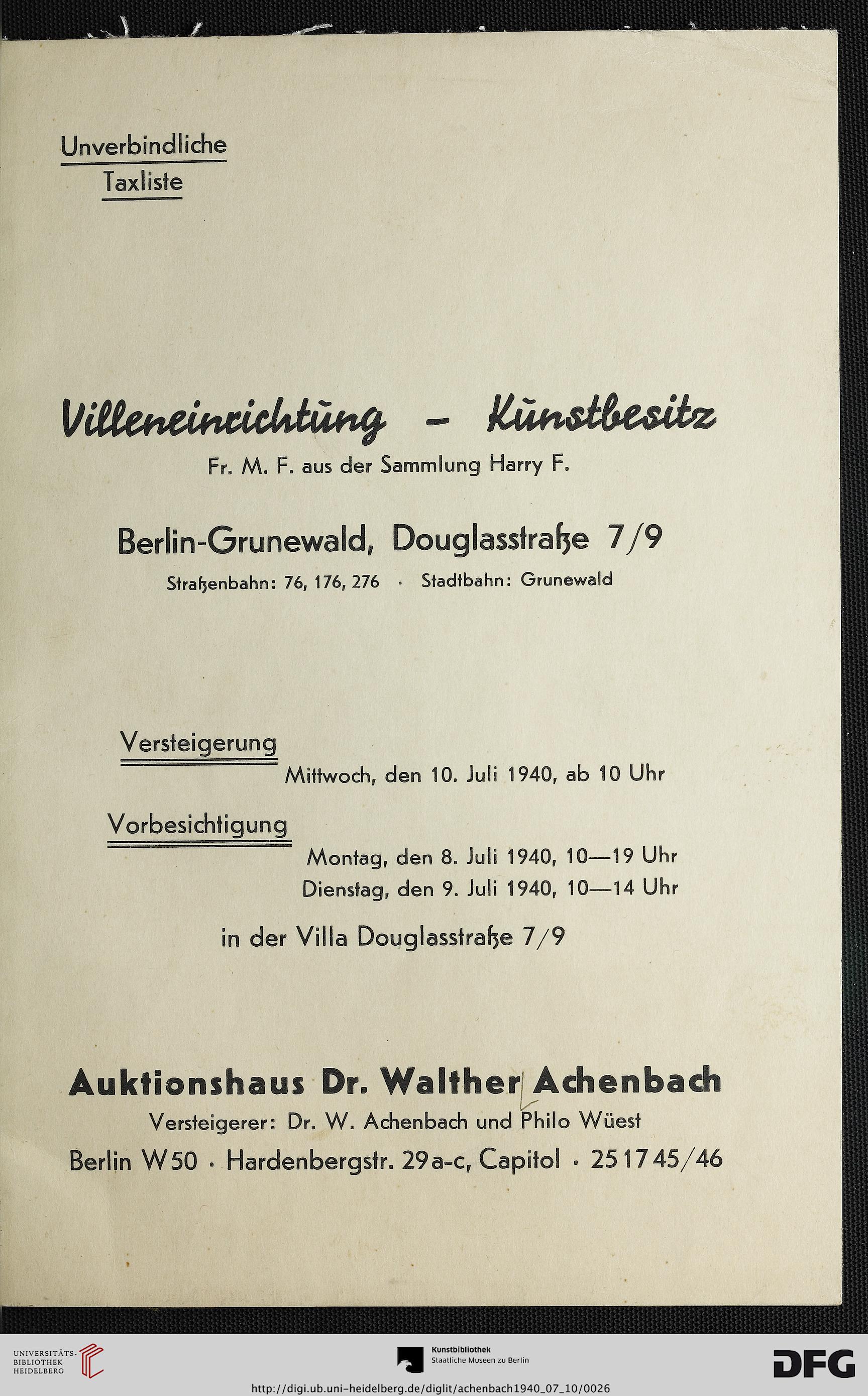 Unverbindliche Taxliste

Villeneinrichtung – Kunstbesitz

Fr. M. F. aus der Sammlung Harry F.

Berlin-Grunewald, Douglasstraße 7/9

Straßenbahn: 76, 176, 276 · Stadtbahn: Grunewald

Versteigerung

Mittwoch, den 10. Juli 1940, ab 10 Uhr

Vorbesichtigung

Montag, den 8. Juli 1940, 10—19 Uhr

Dienstag, den 9. Juli 1940, 10—14 Uhr

in der Villa Douglasstraße 7/9

Auktionshaus Dr. Walther Achenbach

Versteigerer: Dr. W. Achenbach und Philo Wüest

Berlin W50 · Hardenbergstr. 29a-c, Capitol · 25 17 45/46

UNIVERSITÄTS-BIBLIOTHEK HEIDELBERG

Kunstbibliothek Staatliche Museen zu Berlin

DFG

http://digi.ub.uni-heidelberg.de/diglit/achenbach1940_07_10/0026